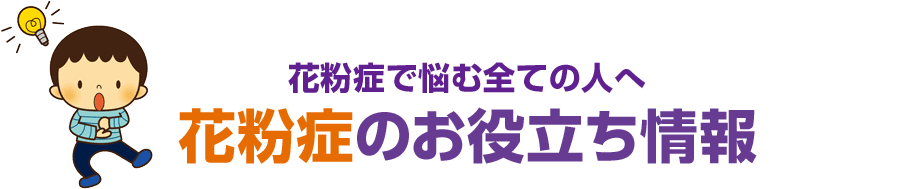 花粉症で悩む全ての人へ
花粉症のお役立ち情報